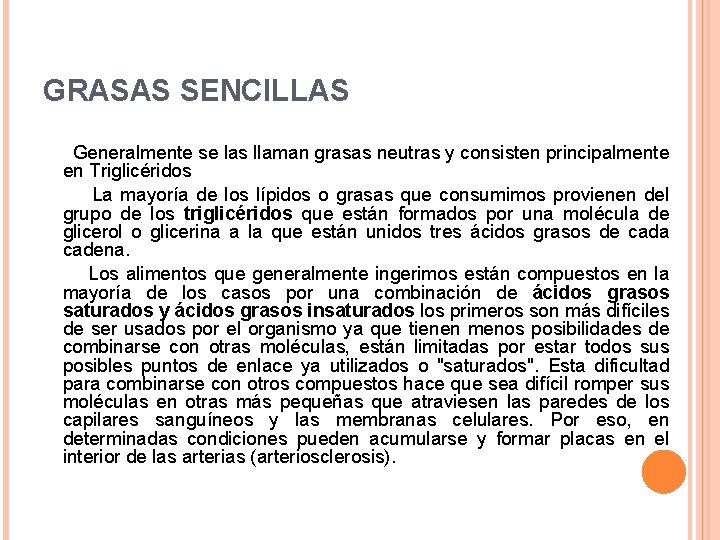 GRASAS SENCILLAS

Generalmente se las llaman grasas neutras y consisten principalmente en Triglicéridos

La mayoría de los lípidos o grasas que consumimos provienen del grupo de los triglicéridos que están formados por una molécula de glicerol o glicerina a la que están unidos tres ácidos grasos de cada cadena.

Los alimentos que generalmente ingerimos están compuestos en la mayoría de los casos por una combinación de ácidos grasos saturados y ácidos grasos insaturados los primeros son más difíciles de ser usados por el organismo ya que tienen menos posibilidades de combinarse con otras moléculas, están limitadas por estar todos sus posibles puntos de enlace ya utilizados o "saturados". Esta dificultad para combinarse con otros compuestos hace que sea difícil romper sus moléculas en otras más pequeñas que atraviesen las paredes de los capilares sanguíneos y las membranas celulares. Por eso, en determinadas condiciones pueden acumularse y formar placas en el interior de las arterias (arteriosclerosis).